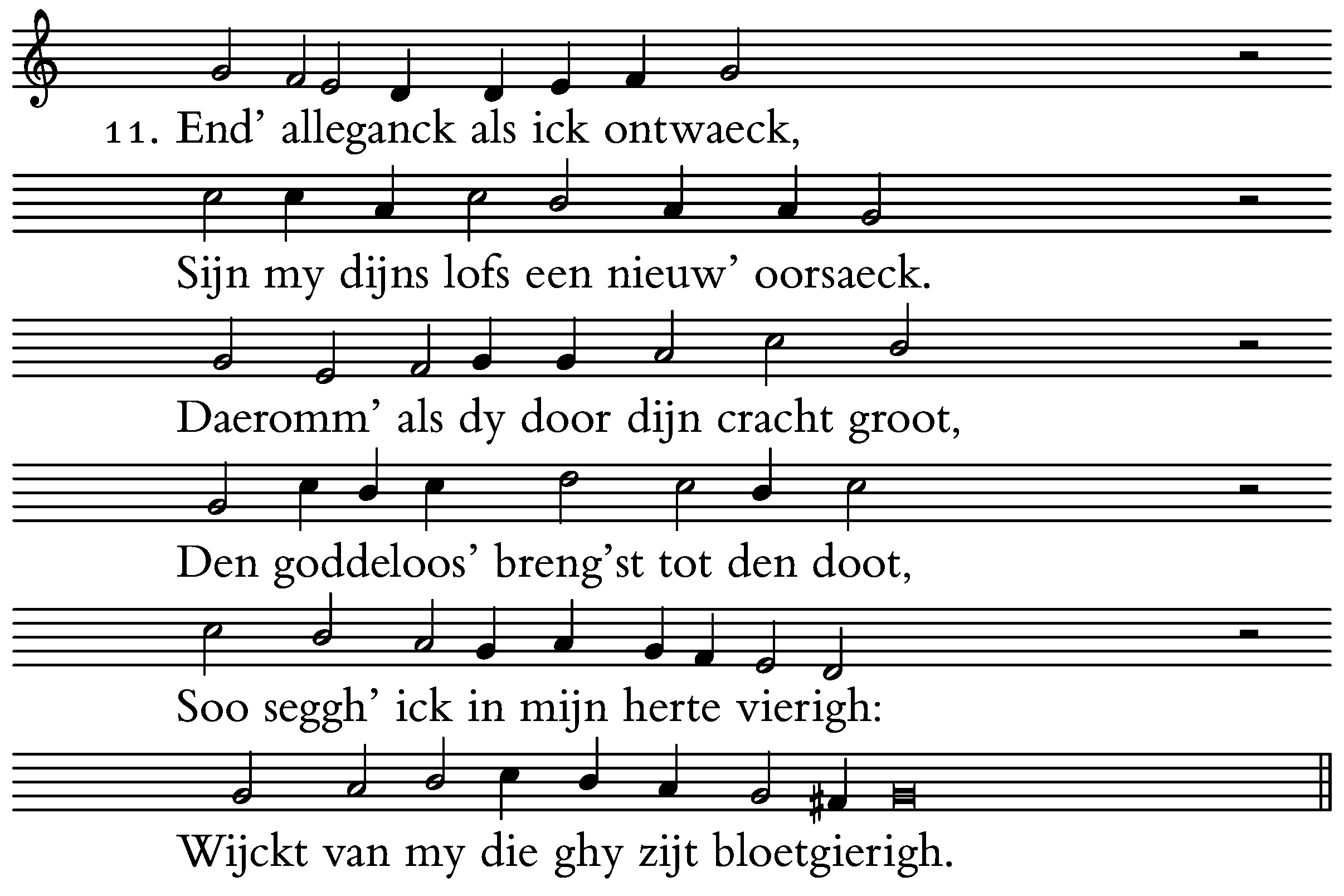 11. End' alleganck als ick ontwaeck,

Sijn my dijns lofs een nieuw' oorsaeck.

Daeromm' als dy door dijn cracht groot,

Den goddeloos' breng'st tot den doot,

Soo seggh' ick in mijn herte vierigh:

Wijckt van my die ghy zijt bloetgierigh.